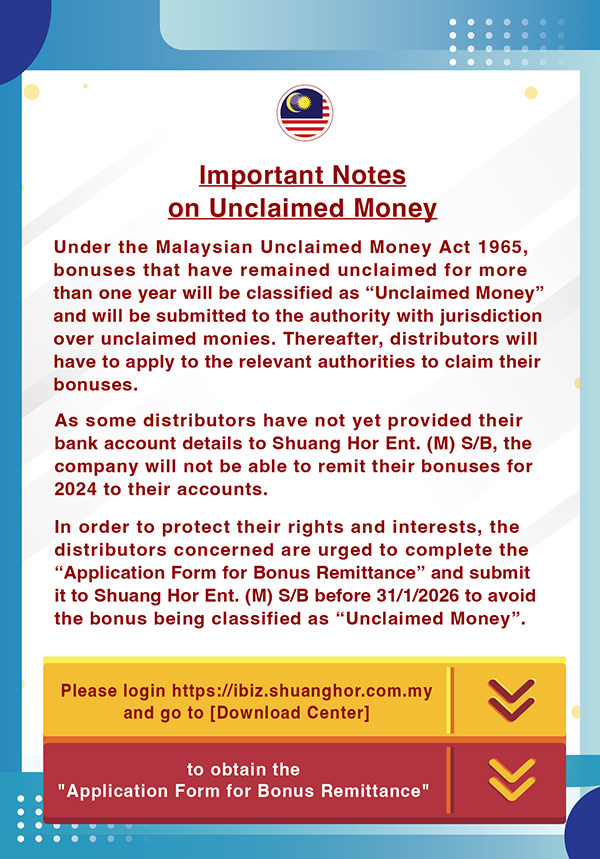 Important Notes
on Unclaimed Money

Under the Malaysian Unclaimed Money Act 1965, bonuses that have remained unclaimed for more than one year will be classified as “Unclaimed Money” and will be submitted to the authority with jurisdiction over unclaimed monies. Thereafter, distributors will have to apply to the relevant authorities to claim their bonuses.

As some distributors have not yet provided their bank account details to Shuang Hor Ent. (M) S/B, the company will not be able to remit their bonuses for 2024 to their accounts.

In order to protect their rights and interests, the distributors concerned are urged to complete the “Application Form for Bonus Remittance” and submit it to Shuang Hor Ent. (M) S/B before 31/1/2026 to avoid the bonus being classified as “Unclaimed Money”.

Please login https://ibiz.shuanghor.com.my and go to [Download Center]

to obtain the "Application Form for Bonus Remittance"